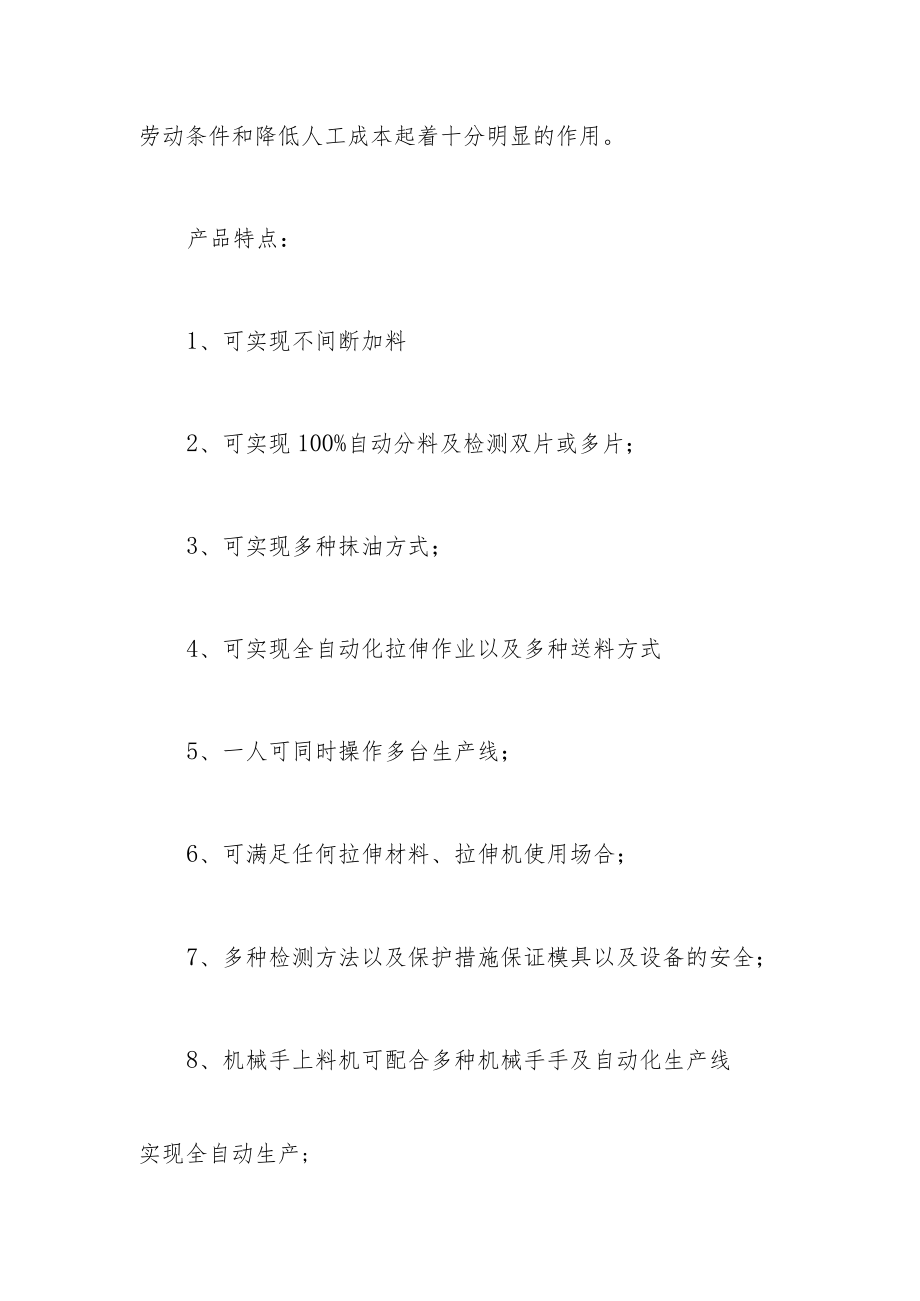 劳动条件和降低人工成本起着十分明显的作用。

产品特点：

1、可实现不间断加料

2、可实现 100%自动分料及检测双片或多片；

3、可实现多种抹油方式；

4、可实现全自动化拉伸作业以及多种送料方式

5、一人可同时操作多台生产线；

6、可满足任何拉伸材料、拉伸机使用场合；

7、多种检测方法以及保护措施保证模具以及设备的安全；

8、机械手上料机可配合多种机械手手及自动化生产线实现全自动生产；